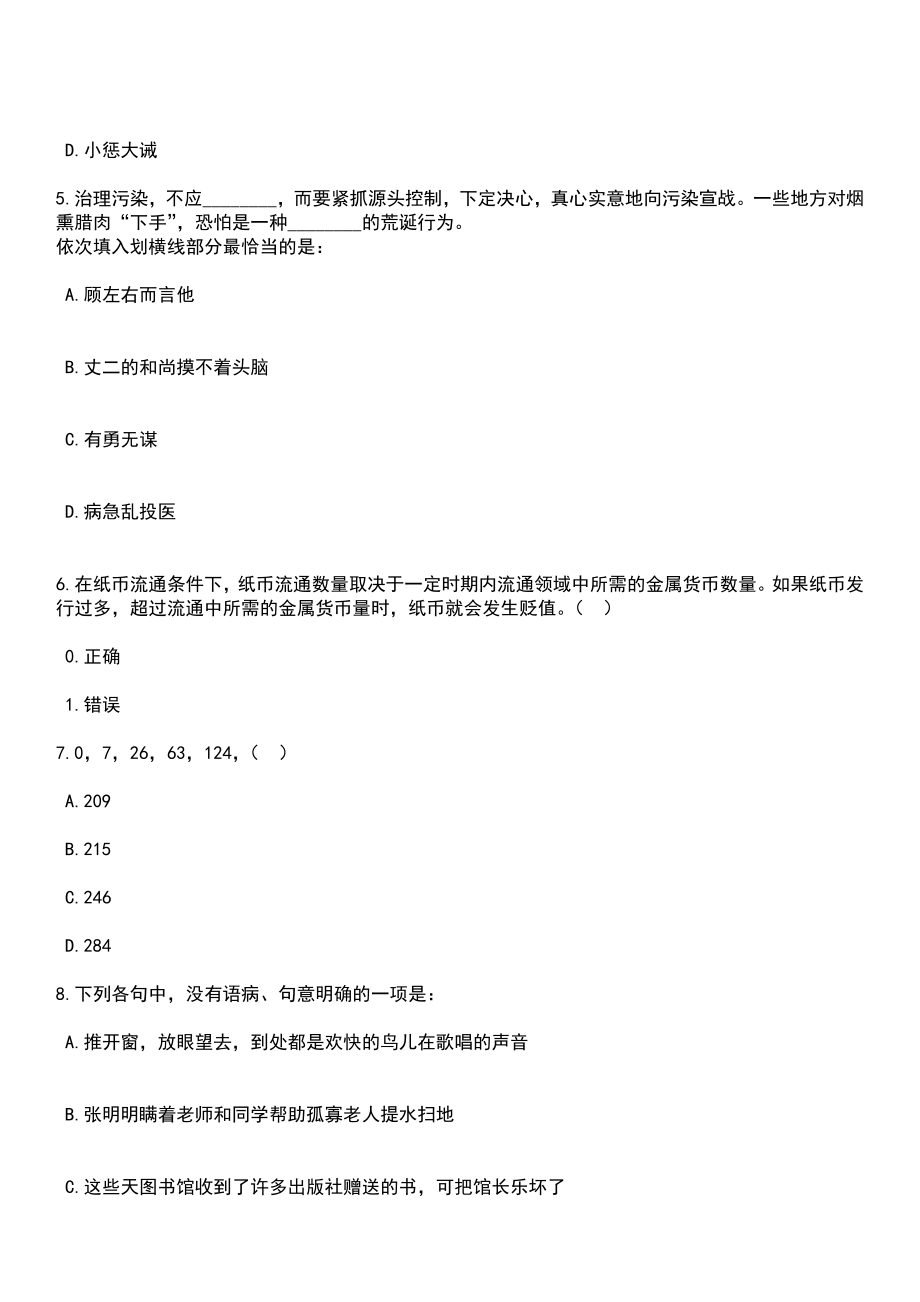 D.小惩大诫

5.治理污染，不应________，而要紧抓源头控制，下定决心，真心实意地向污染宣战。一些地方对烟熏腊肉“下手”，恐怕是一种________的荒诞行为。
依次填入划横线部分最恰当的是：

A.顾左右而言他

B.丈二的和尚摸不着头脑

C.有勇无谋

D.病急乱投医

6.在纸币流通条件下，纸币流通数量取决于一定时期内流通领域中所需的金属货币数量。如果纸币发行过多，超过流通中所需的金属货币量时，纸币就会发生贬值。（ ）

0.正确

1.错误

7.0，7，26，63，124，（ ）

A.209

B.215

C.246

D.284

8.下列各句中，没有语病、句意明确的一项是：

A.推开窗，放眼望去，到处都是欢快的鸟儿在歌唱的声音

B.张明明瞒着老师和同学帮助孤寡老人提水扫地

C.这些天图书馆收到了许多出版社赠送的书，可把馆长乐坏了